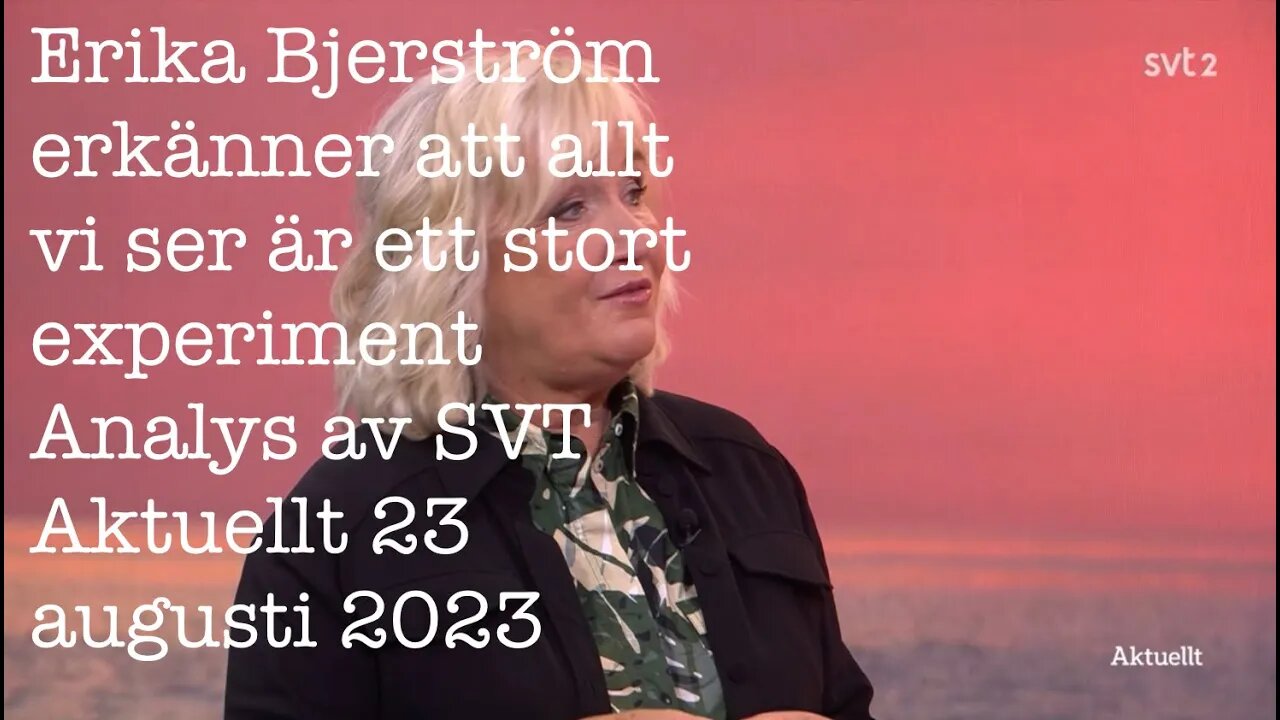 Erika Bjerström erkänner att allt vi ser är ett stort experiment Analys av SVT Aktuellt 23 augusti 2023

svt2

Aktuellt